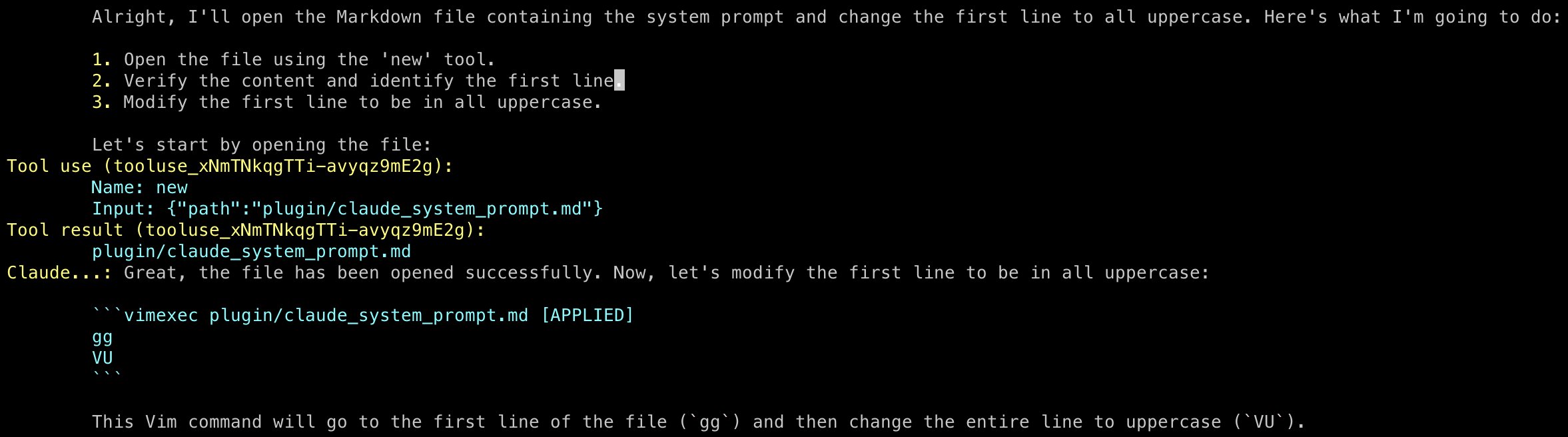 Alright, I'll open the Markdown file containing the system prompt and change the first line to all uppercase. Here's what I'm going to do:

1. Open the file using the 'new' tool.
2. Verify the content and identify the first line.
3. Modify the first line to be in all uppercase.

Let's start by opening the file:
Tool use (tooluse_xNmTNkqgTTi-avyqz9mE2g):
Name: new
Input: {"path":"plugin/claude_system_prompt.md"}
Tool result (tooluse_xNmTNkqgTTi-avyqz9mE2g):
plugin/claude_system_prompt.md
Claude...: Great, the file has been opened successfully. Now, let's modify the first line to be in all uppercase:

```vimexec plugin/claude_system_prompt.md [APPLIED]
gg
VU
```

This Vim command will go to the first line of the file (`gg`) and then change the entire line to uppercase (`VU`).